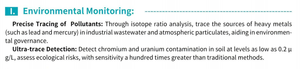 I. Environmental Monitoring:

Precise Tracing of Pollutants: Through isotope ratio analysis, trace the sources of heavy metals (such as lead and mercury) in industrial wastewater and atmospheric particulates, aiding in environmental governance.

Ultra-trace Detection: Detect chromium and uranium contamination in soil at levels as low as 0.2 μg/L, assess ecological risks, with sensitivity a hundred times greater than traditional methods.